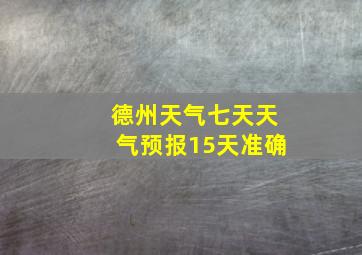 德州天气七天天气预报15天准确